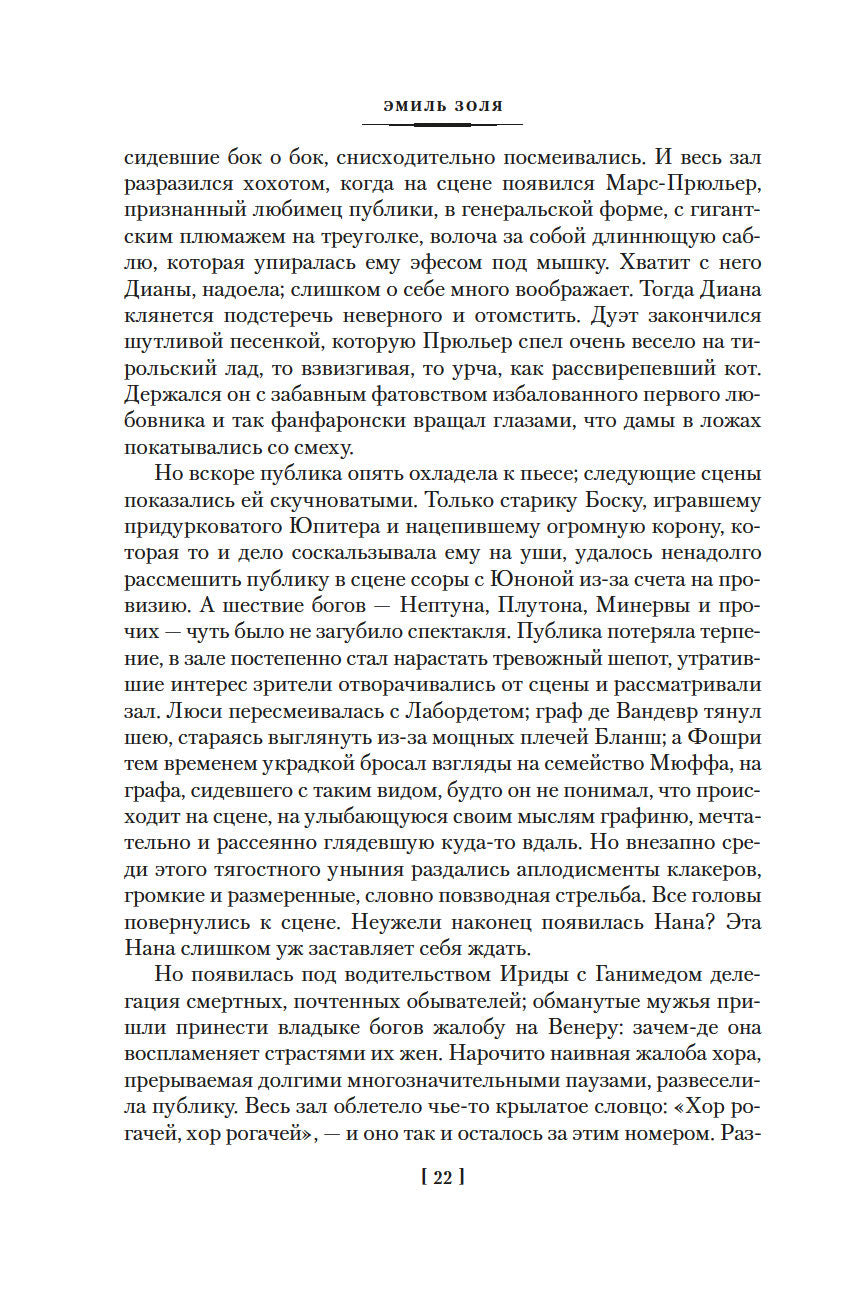 ЭМИЛЬ ЗОЛЯ

сидевшие бок о бок, снисходительно посмеивались. И весь зал разразился хохотом, когда на сцене появился Марс-Прюльер, признанный любимец публики, в генеральской форме, с гигантским плюмажем на треуголке, волоча за собой длиннющую саблю, которая упиралась ему эфесом под мышку. Хватит с него Дианы, надоела; слишком о себе много воображает. Тогда Диана клянется подстеречь неверного и отомстить. Дуэт закончился шутливой песенкой, которую Прюльер спел очень весело на тирольский лад, то взвизгивая, то урча, как рассвирепевший кот. Держался он с забавным фатовством избалованного первого любовника и так фанфаронски вращал глазами, что дамы в ложах покатывались со смеху.

Но вскоре публика опять охладела к пьесе; следующие сцены показались ей скучноватыми. Только старику Боску, игравшему придурковатого Юпитера и нацепившему огромную корону, которая то и дело соскальзывала ему на уши, удалось ненадолго рассмешить публику в сцене ссоры с Юноной из-за счета на провизию. А шествие богов — Нептуна, Плутона, Минервы и прочих — чуть было не загубило спектакля. Публика потеряла терпение, в зале постепенно стал нарастать тревожный шепот, утратившие интерес зрители отворачивались от сцены и рассматривали зал. Люси пересмеивалась с Лабордетом; граф де Вандевр тянул шею, стараясь выглянуть из-за мощных плечей Бланш; а Фошри тем временем украдкой бросал взгляды на семейство Мюффа, на графа, сидевшего с таким видом, будто он не понимал, что происходит на сцене, на улыбающуюся своим мыслям графиню, мечтательно и рассеянно глядевшую куда-то вдаль. Но внезапно среди этого тягостного уныния раздались аплодисменты клакеров, громкие и размеренные, словно повзводная стрельба. Все головы повернулись к сцене. Неужели наконец появилась Нана? Эта Нана слишком уж заставляет себя ждать.

Но появилась под водительством Ириды с Ганимедом делегация смертных, почтенных обывателей; обманутые мужья пришли принести владыке богов жалобу на Венеру: зачем-де она воспламеняет страстями их жен. Нарочито наивная жалоба хора, прерываемая долгими многозначительными паузами, развеселила публику. Весь зал облетело чье-то крылатое словцо: «Хор рогачей, хор рогачей», — и оно так и осталось за этим номером. Раз-

[ 22 ]